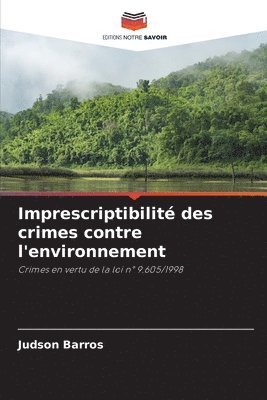 EDITIONS NOTRE SAVOIR

Imprescriptibilité des crimes contre l'environnement

Crimes en vertu de la loi n° 9.605/1998

Judson Barros